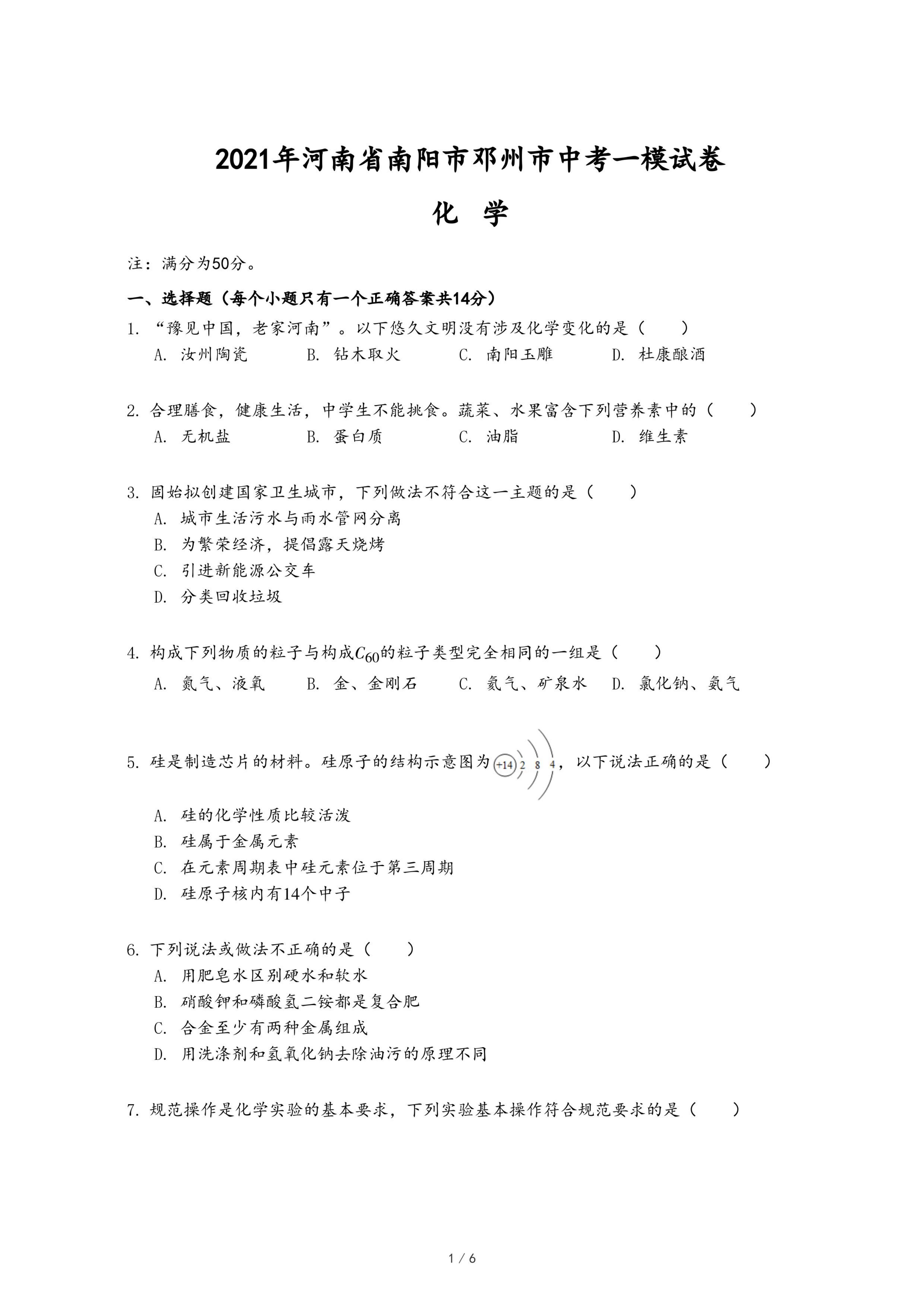 2021年河南省南阳市邓州市中考一模试卷

化 学

注：满分为50分。

一、选择题（每个小题只有一个正确答案共14分）

1. “豫见中国，老家河南”。以下悠久文明没有涉及化学变化的是（　　）

A. 汝州陶瓷　　B. 钻木取火　　C. 南阳玉雕　　D. 杜康酿酒

2. 合理膳食，健康生活，中学生不能挑食。蔬菜、水果富含下列营养素中的（　　）

A. 无机盐　　B. 蛋白质　　C. 油脂　　D. 维生素

3. 固始拟创建国家卫生城市，下列做法不符合这一主题的是（　　）

A. 城市生活污水与雨水管网分离

B. 为繁荣经济，提倡露天烧烤

C. 引进新能源公交车

D. 分类回收垃圾

4. 构成下列物质的粒子与构成$C_{60}$的粒子类型完全相同的一组是（　　）

A. 氮气、液氧　　B. 金、金刚石　　C. 氦气、矿泉水　　D. 氯化钠、氨气

5. 硅是制造芯片的材料。硅原子的结构示意图为 +14 2 8 4，以下说法正确的是（　　）

A. 硅的化学性质比较活泼

B. 硅属于金属元素

C. 在元素周期表中硅元素位于第三周期

D. 硅原子核内有14个中子

6. 下列说法或做法不正确的是（　　）

A. 用肥皂水区别硬水和软水

B. 硝酸钾和磷酸氢二铵都是复合肥

C. 合金至少有两种金属组成

D. 用洗涤剂和氢氧化钠去除油污的原理不同

7. 规范操作是化学实验的基本要求，下列实验基本操作符合规范要求的是（　　）

1 / 6